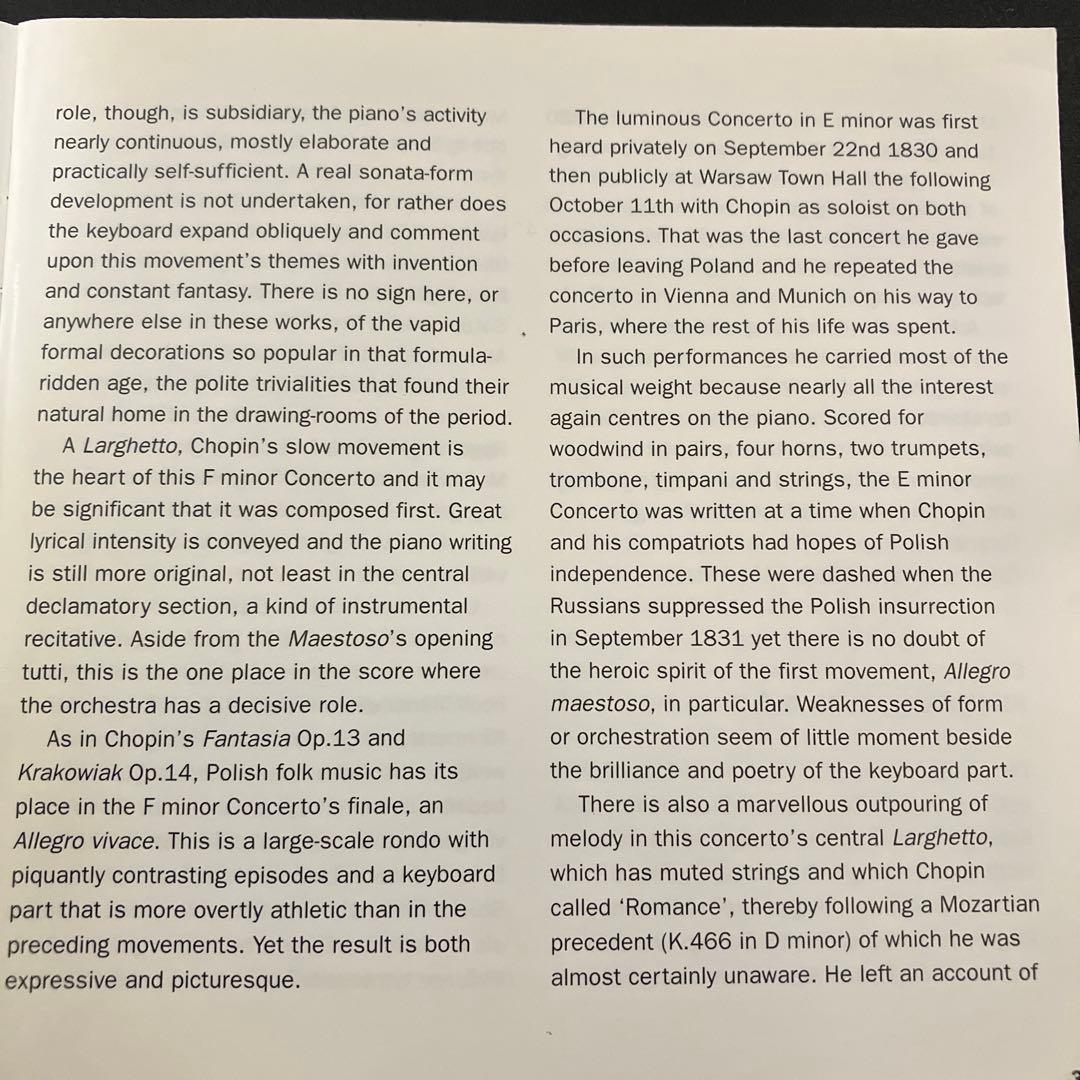 role, though, is subsidiary, the piano's activity nearly continuous, mostly elaborate and practically self-sufficient. A real sonata-form development is not undertaken, for rather does the keyboard expand obliquely and comment upon this movement's themes with invention and constant fantasy. There is no sign here, or anywhere else in these works, of the vapid formal decorations so popular in that formula-ridden age, the polite trivialities that found their natural home in the drawing-rooms of the period.

A Larghetto, Chopin's slow movement is the heart of this F minor Concerto and it may be significant that it was composed first. Great lyrical intensity is conveyed and the piano writing is still more original, not least in the central declamatory section, a kind of instrumental recitative. Aside from the Maestoso's opening tutti, this is the one place in the score where the orchestra has a decisive role.

As in Chopin's Fantasia Op.13 and Krakowiak Op.14, Polish folk music has its place in the F minor Concerto's finale, an Allegro vivace. This is a large-scale rondo with piquantly contrasting episodes and a keyboard part that is more overtly athletic than in the preceding movements. Yet the result is both expressive and picturesque.

The luminous Concerto in E minor was first heard privately on September 22nd 1830 and then publicly at Warsaw Town Hall the following October 11th with Chopin as soloist on both occasions. That was the last concert he gave before leaving Poland and he repeated the concerto in Vienna and Munich on his way to Paris, where the rest of his life was spent.

In such performances he carried most of the musical weight because nearly all the interest again centres on the piano. Scored for woodwind in pairs, four horns, two trumpets, trombone, timpani and strings, the E minor Concerto was written at a time when Chopin and his compatriots had hopes of Polish independence. These were dashed when the Russians suppressed the Polish insurrection in September 1831 yet there is no doubt of the heroic spirit of the first movement, Allegro maestoso, in particular. Weaknesses of form or orchestration seem of little moment beside the brilliance and poetry of the keyboard part.

There is also a marvellous outpouring of melody in this concerto's central Larghetto, which has muted strings and which Chopin called 'Romance', thereby following a Mozartian precedent (K.466 in D minor) of which he was almost certainly unaware. He left an account of